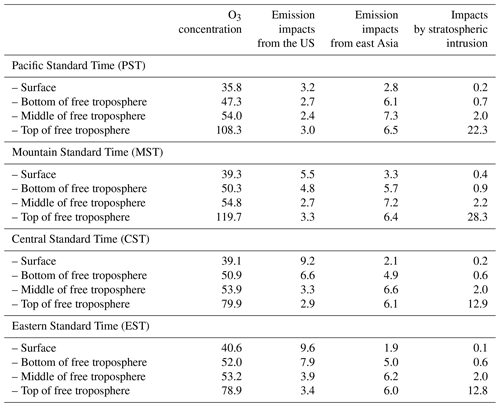 |  | $O_3$ concentration | Emission impacts from the US | Emission impacts from east Asia | Impacts by stratospheric intrusion |
|---|---|---|---|---|
| Pacific Standard Time (PST) |  |  |  |  |
| – Surface | 35.8 | 3.2 | 2.8 | 0.2 |
| – Bottom of free troposphere | 47.3 | 2.7 | 6.1 | 0.7 |
| – Middle of free troposphere | 54.0 | 2.4 | 7.3 | 2.0 |
| – Top of free troposphere | 108.3 | 3.0 | 6.5 | 22.3 |
| Mountain Standard Time (MST) |  |  |  |  |
| – Surface | 39.3 | 5.5 | 3.3 | 0.4 |
| – Bottom of free troposphere | 50.3 | 4.8 | 5.7 | 0.9 |
| – Middle of free troposphere | 54.8 | 2.7 | 7.2 | 2.2 |
| – Top of free troposphere | 119.7 | 3.3 | 6.4 | 28.3 |
| Central Standard Time (CST) |  |  |  |  |
| – Surface | 39.1 | 9.2 | 2.1 | 0.2 |
| – Bottom of free troposphere | 50.9 | 6.6 | 4.9 | 0.6 |
| – Middle of free troposphere | 53.9 | 3.3 | 6.6 | 2.0 |
| – Top of free troposphere | 79.9 | 2.9 | 6.1 | 12.9 |
| Eastern Standard Time (EST) |  |  |  |  |
| – Surface | 40.6 | 9.6 | 1.9 | 0.1 |
| – Bottom of free troposphere | 52.0 | 7.9 | 5.0 | 0.6 |
| – Middle of free troposphere | 53.2 | 3.9 | 6.2 | 2.0 |
| – Top of free troposphere | 78.9 | 3.4 | 6.0 | 12.8 |